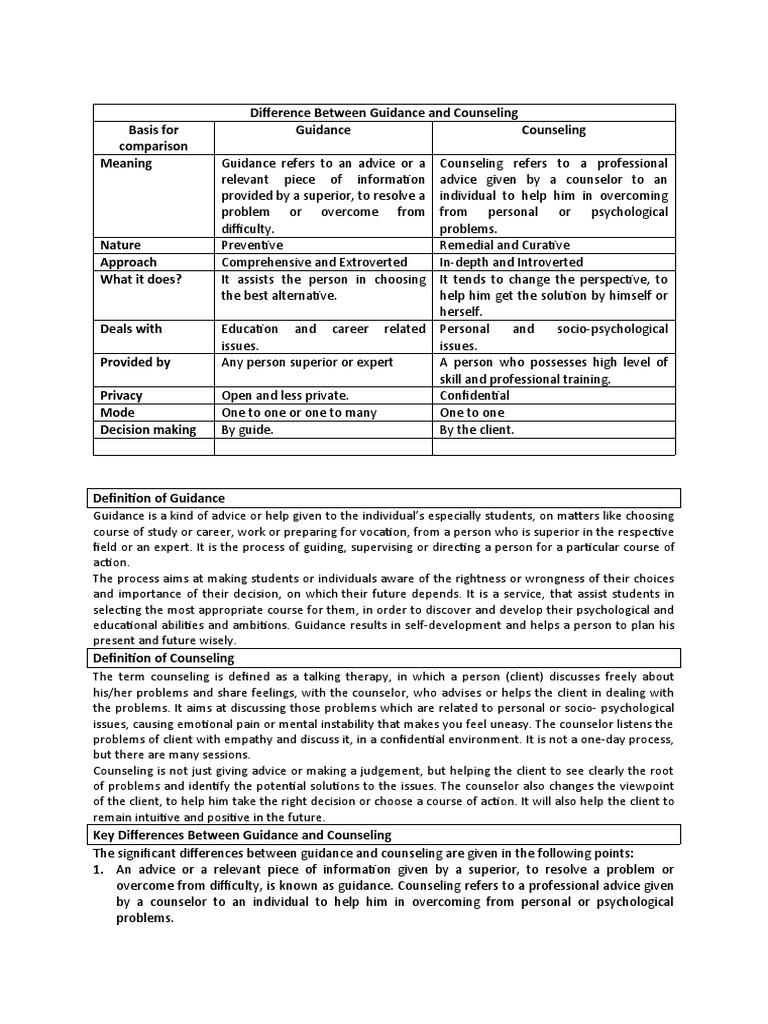 | Difference Between Guidance and Counseling | | |
|---|---|---|
| Basis for comparison | Guidance | Counseling |
| Meaning | Guidance refers to an advice or a relevant piece of information provided by a superior, to resolve a problem or overcome from difficulty. | Counseling refers to a professional advice given by a counselor to an individual to help him in overcoming from personal or psychological problems. |
| Nature | Preventive | Remedial and Curative |
| Approach | Comprehensive and Extroverted | In-depth and Introverted |
| What it does? | It assists the person in choosing the best alternative. | It tends to change the perspective, to help him get the solution by himself or herself. |
| Deals with | Education and career related issues. | Personal and socio-psychological issues. |
| Provided by | Any person superior or expert | A person who possesses high level of skill and professional training. |
| Privacy | Open and less private. | Confidential |
| Mode | One to one or one to many | One to one |
| Decision making | By guide. | By the client. |
| | | |

Definition of Guidance

Guidance is a kind of advice or help given to the individual's especially students, on matters like choosing course of study or career, work or preparing for vocation, from a person who is superior in the respective field or an expert. It is the process of guiding, supervising or directing a person for a particular course of action.

The process aims at making students or individuals aware of the rightness or wrongness of their choices and importance of their decision, on which their future depends. It is a service, that assist students in selecting the most appropriate course for them, in order to discover and develop their psychological and educational abilities and ambitions. Guidance results in self-development and helps a person to plan his present and future wisely.

Definition of Counseling

The term counseling is defined as a talking therapy, in which a person (client) discusses freely about his/her problems and share feelings, with the counselor, who advises or helps the client in dealing with the problems. It aims at discussing those problems which are related to personal or socio- psychological issues, causing emotional pain or mental instability that makes you feel uneasy. The counselor listens the problems of client with empathy and discuss it, in a confidential environment. It is not a one-day process, but there are many sessions.

Counseling is not just giving advice or making a judgement, but helping the client to see clearly the root of problems and identify the potential solutions to the issues. The counselor also changes the viewpoint of the client, to help him take the right decision or choose a course of action. It will also help the client to remain intuitive and positive in the future.

Key Differences Between Guidance and Counseling

The significant differences between guidance and counseling are given in the following points:

1. An advice or a relevant piece of information given by a superior, to resolve a problem or overcome from difficulty, is known as guidance. Counseling refers to a professional advice given by a counselor to an individual to help him in overcoming from personal or psychological problems.